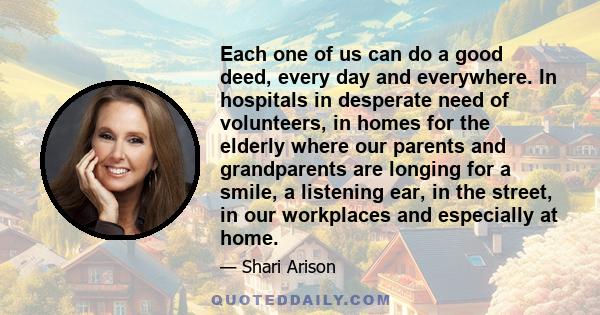 Each one of us can do a good deed, every day and everywhere. In hospitals in desperate need of volunteers, in homes for the elderly where our parents and grandparents are longing for a smile, a listening ear, in the street, in our workplaces and especially at home.

— Shari Arison

QUOTEDDAILY.COM